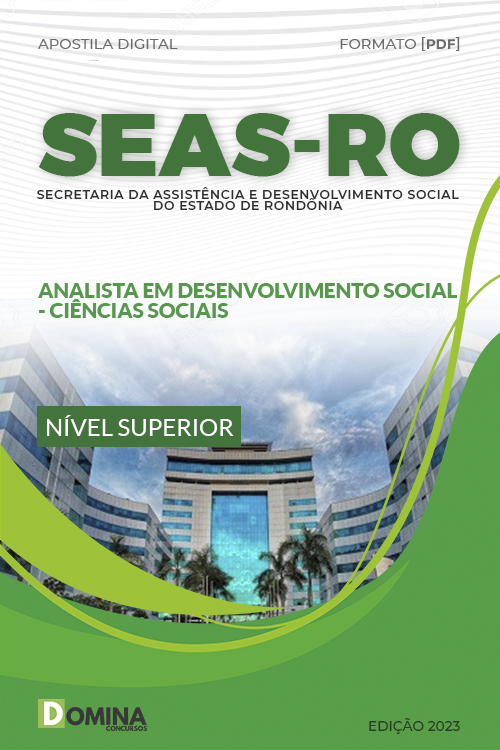 APOSTILA DIGITAL

FORMATO [PDF]

SEAS-RO

SECRETARIA DA ASSISTÊNCIA E DESENVOLVIMENTO SOCIAL DO ESTADO DE RONDÔNIA

ANALISTA EM DESENVOLVIMENTO SOCIAL - CIÊNCIAS SOCIAIS

NÍVEL SUPERIOR

DOMINA CONCURSOS

EDIÇÃO 2023